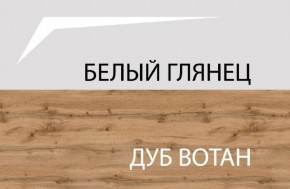 БЕЛЫЙ ГЛЯНЕЦ

ДУБ ВОТАН